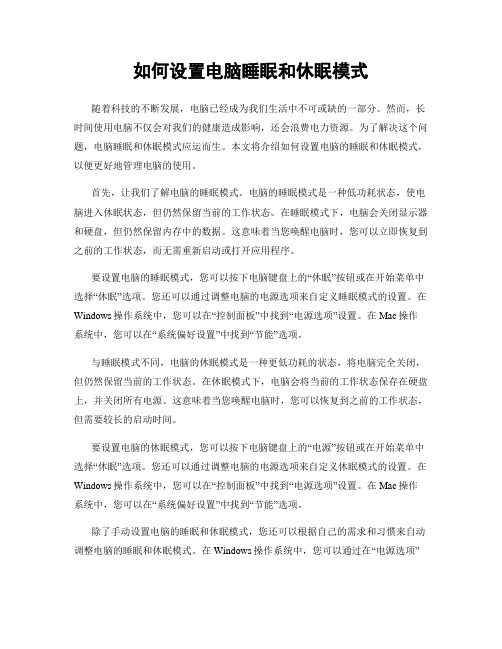 如何设置电脑睡眠和休眠模式

随着科技的不断发展，电脑已经成为我们生活中不可或缺的一部分。然而，长时间使用电脑不仅会对我们的健康造成影响，还会浪费电力资源。为了解决这个问题，电脑睡眠和休眠模式应运而生。本文将介绍如何设置电脑的睡眠和休眠模式，以便更好地管理电脑的使用。

首先，让我们了解电脑的睡眠模式。电脑的睡眠模式是一种低功耗状态，使电脑进入休眠状态，但仍然保留当前的工作状态。在睡眠模式下，电脑会关闭显示器和硬盘，但仍然保留内存中的数据。这意味着当您唤醒电脑时，您可以立即恢复到之前的工作状态，而无需重新启动或打开应用程序。

要设置电脑的睡眠模式，您可以按下电脑键盘上的“休眠”按钮或在开始菜单中选择“休眠”选项。您还可以通过调整电脑的电源选项来自定义睡眠模式的设置。在Windows操作系统中，您可以在“控制面板”中找到“电源选项”设置。在Mac操作系统中，您可以在“系统偏好设置”中找到“节能”选项。

与睡眠模式不同，电脑的休眠模式是一种更低功耗的状态，将电脑完全关闭，但仍然保留当前的工作状态。在休眠模式下，电脑会将当前的工作状态保存在硬盘上，并关闭所有电源。这意味着当您唤醒电脑时，您可以恢复到之前的工作状态，但需要较长的启动时间。

要设置电脑的休眠模式，您可以按下电脑键盘上的“电源”按钮或在开始菜单中选择“休眠”选项。您还可以通过调整电脑的电源选项来自定义休眠模式的设置。在Windows操作系统中，您可以在“控制面板”中找到“电源选项”设置。在Mac操作系统中，您可以在“系统偏好设置”中找到“节能”选项。

除了手动设置电脑的睡眠和休眠模式，您还可以根据自己的需求和习惯来自动调整电脑的睡眠和休眠模式。在Windows操作系统中，您可以通过在“电源选项”